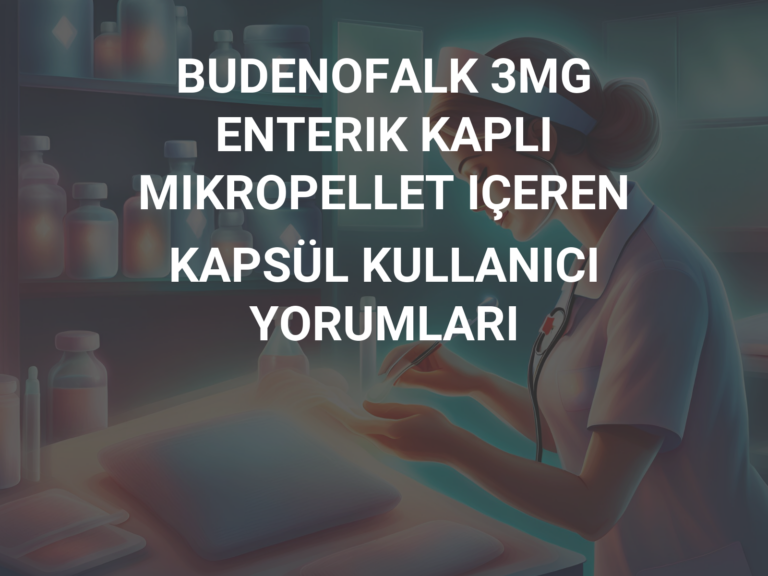 BUDENOFALK 3MG ENTERIK KAPLI MIKROPELLET IÇEREN KAPSÜL KULLANICI YORUMLARI